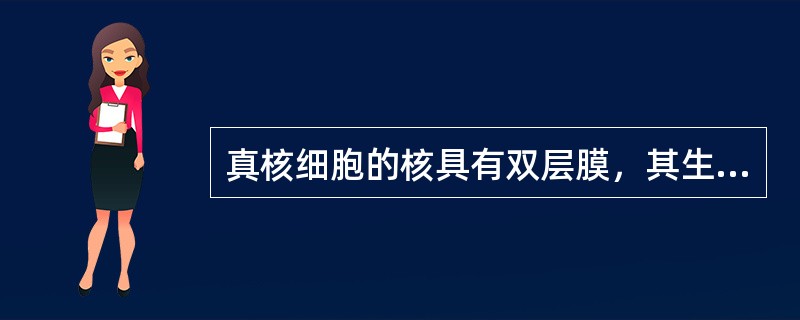 真核细胞的核具有双层膜，其生...